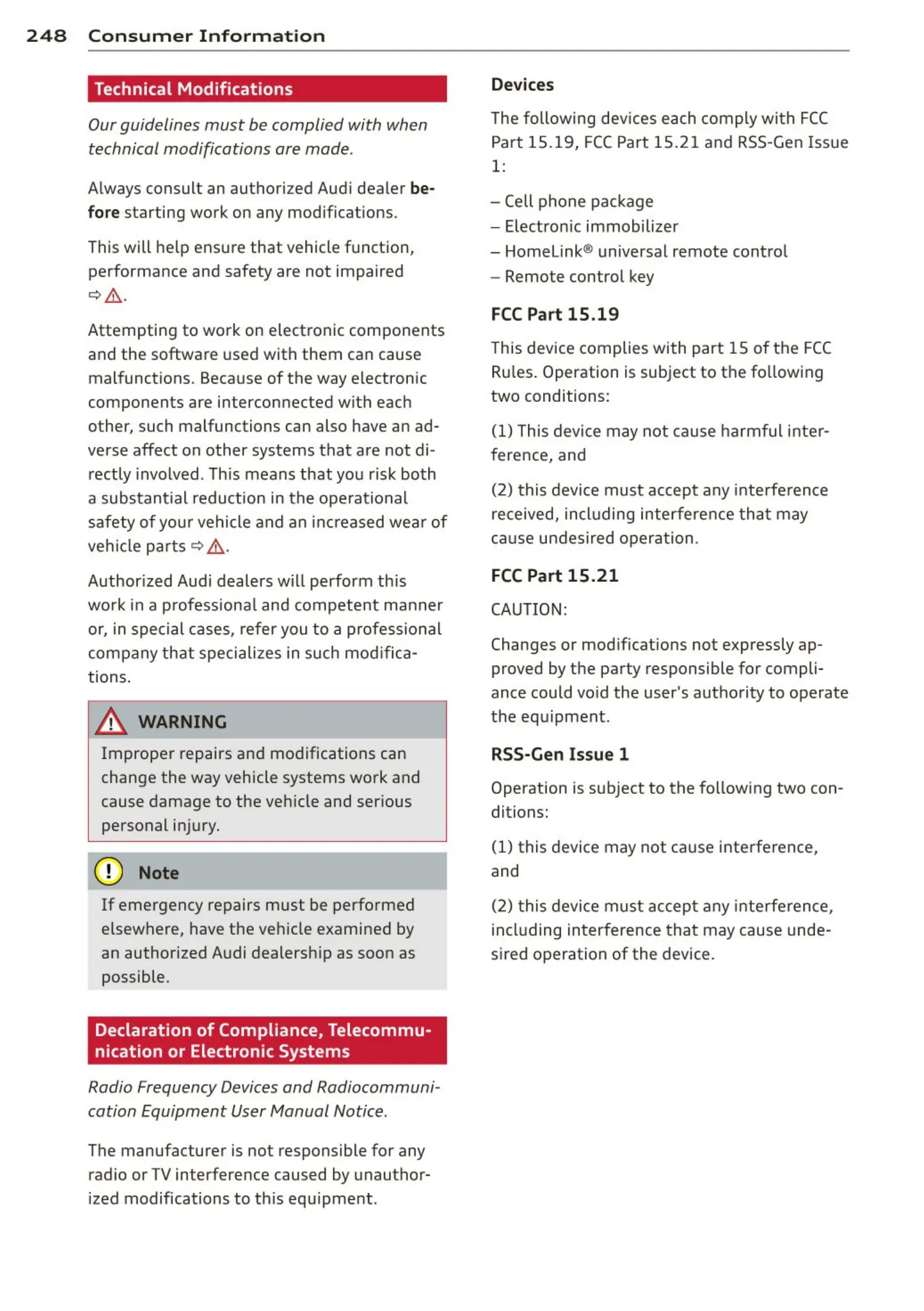 248 Consumer Information

Technical Modifications

Our guidelines must be complied with when technical modifications are made.

Always consult an authorized Audi dealer before starting work on any modifications.

This will help ensure that vehicle function, performance and safety are not impaired ⇨ ⚠.

Attempting to work on electronic components and the software used with them can cause malfunctions. Because of the way electronic components are interconnected with each other, such malfunctions can also have an adverse affect on other systems that are not directly involved. This means that you risk both a substantial reduction in the operational safety of your vehicle and an increased wear of vehicle parts ⇨ ⚠.

Authorized Audi dealers will perform this work in a professional and competent manner or, in special cases, refer you to a professional company that specializes in such modifications.

WARNING

Improper repairs and modifications can change the way vehicle systems work and cause damage to the vehicle and serious personal injury.

Note

If emergency repairs must be performed elsewhere, have the vehicle examined by an authorized Audi dealership as soon as possible.

Declaration of Compliance, Telecommunication or Electronic Systems

Radio Frequency Devices and Radiocommunication Equipment User Manual Notice.

The manufacturer is not responsible for any radio or TV interference caused by unauthorized modifications to this equipment.

Devices

The following devices each comply with FCC Part 15.19, FCC Part 15.21 and RSS-Gen Issue 1:

– Cell phone package
– Electronic immobilizer
– HomeLink® universal remote control
– Remote control key

FCC Part 15.19

This device complies with part 15 of the FCC Rules. Operation is subject to the following two conditions:

(1) This device may not cause harmful interference, and

(2) this device must accept any interference received, including interference that may cause undesired operation.

FCC Part 15.21

CAUTION:

Changes or modifications not expressly approved by the party responsible for compliance could void the user's authority to operate the equipment.

RSS-Gen Issue 1

Operation is subject to the following two conditions:

(1) this device may not cause interference, and

(2) this device must accept any interference, including interference that may cause undesired operation of the device.